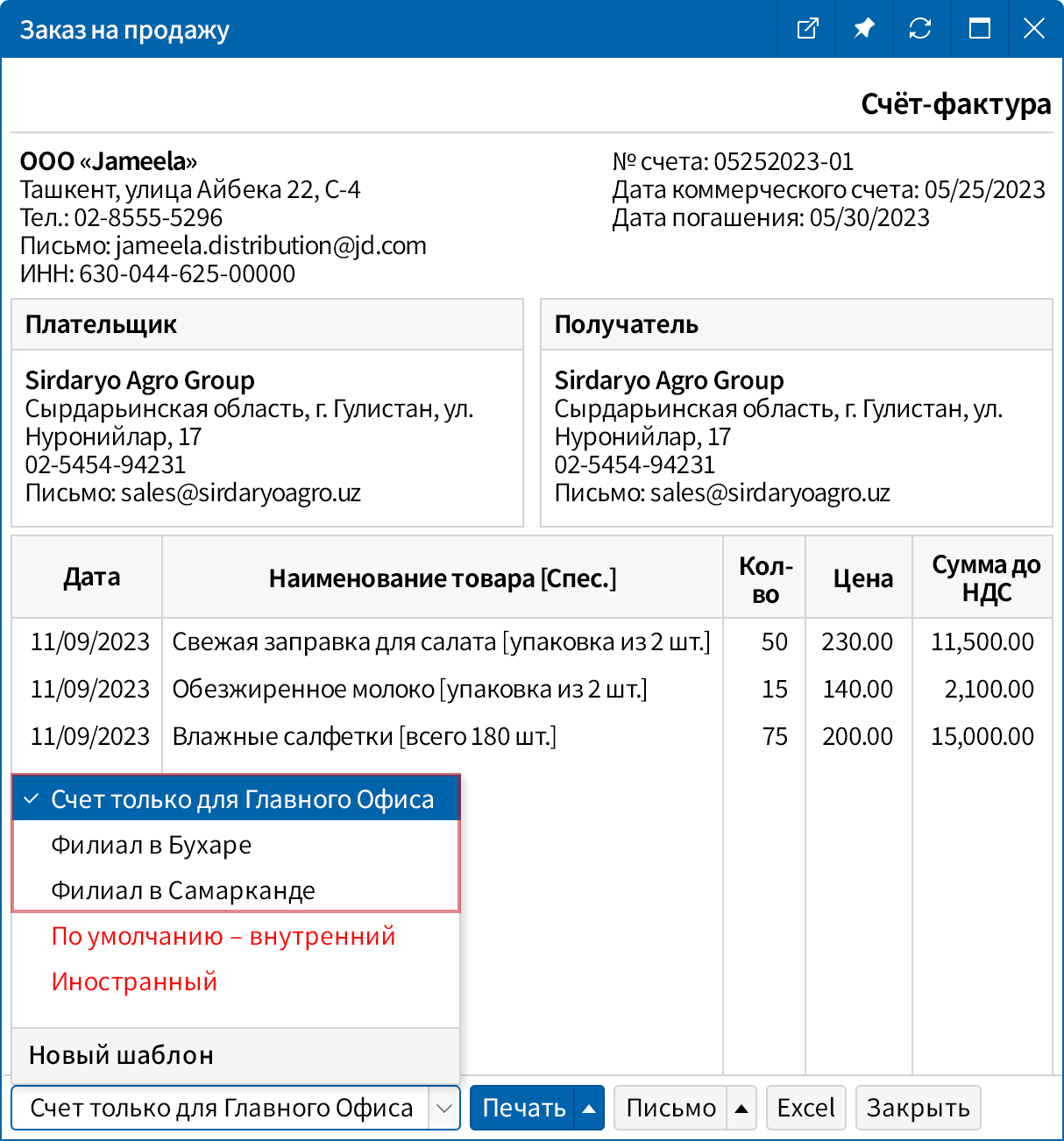 Заказ на продажу

Счёт-фактура

ООО «Jameela»
Ташкент, улица Айбека 22, С-4
Тел.: 02-8555-5296
Письмо: jameela.distribution@jd.com
ИНН: 630-044-625-00000

№ счета: 05252023-01
Дата коммерческого счета: 05/25/2023
Дата погашения: 05/30/2023

Плательщик

Sirdaryo Agro Group
Сырдарьинская область, г. Гулистан, ул. Нуронийлар, 17
02-5454-94231
Письмо: sales@sirdaryoagro.uz

Получатель

Sirdaryo Agro Group
Сырдарьинская область, г. Гулистан, ул. Нуронийлар, 17
02-5454-94231
Письмо: sales@sirdaryoagro.uz

| Дата | Наименование товара [Спес.] | Кол-во | Цена | Сумма до НДС |
|---|---|---|---|---|
| 11/09/2023 | Свежая заправка для салата [упаковка из 2 шт.] | 50 | 230.00 | 11,500.00 |
| 11/09/2023 | Обезжиренное молоко [упаковка из 2 шт.] | 15 | 140.00 | 2,100.00 |
| 11/09/2023 | Влажные салфетки [всего 180 шт.] | 75 | 200.00 | 15,000.00 |

Счет только для Главного Офиса
Филиал в Бухаре
Филиал в Самарканде
По умолчанию – внутренний
Иностранный
Новый шаблон

Счет только для Главного Офиса
Печать
Письмо
Excel
Закрыть